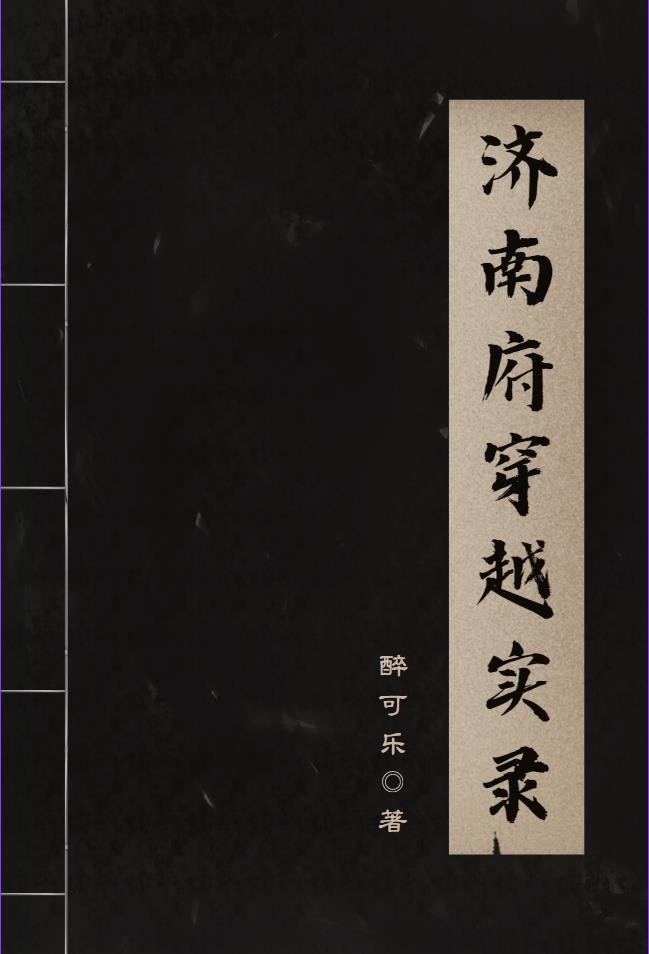 济南府穿越实录

醉可乐◎著